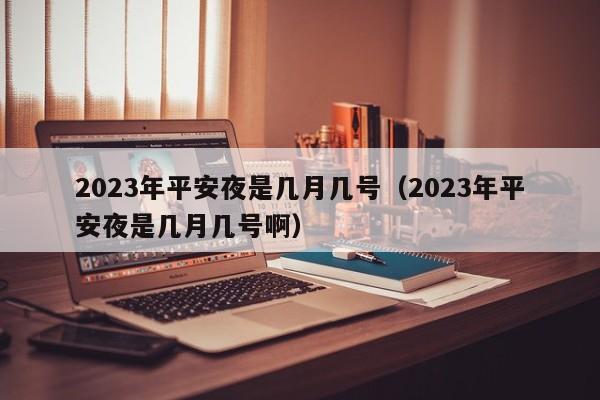 2023年平安夜是几月几号（2023年平安夜是几月几号啊）